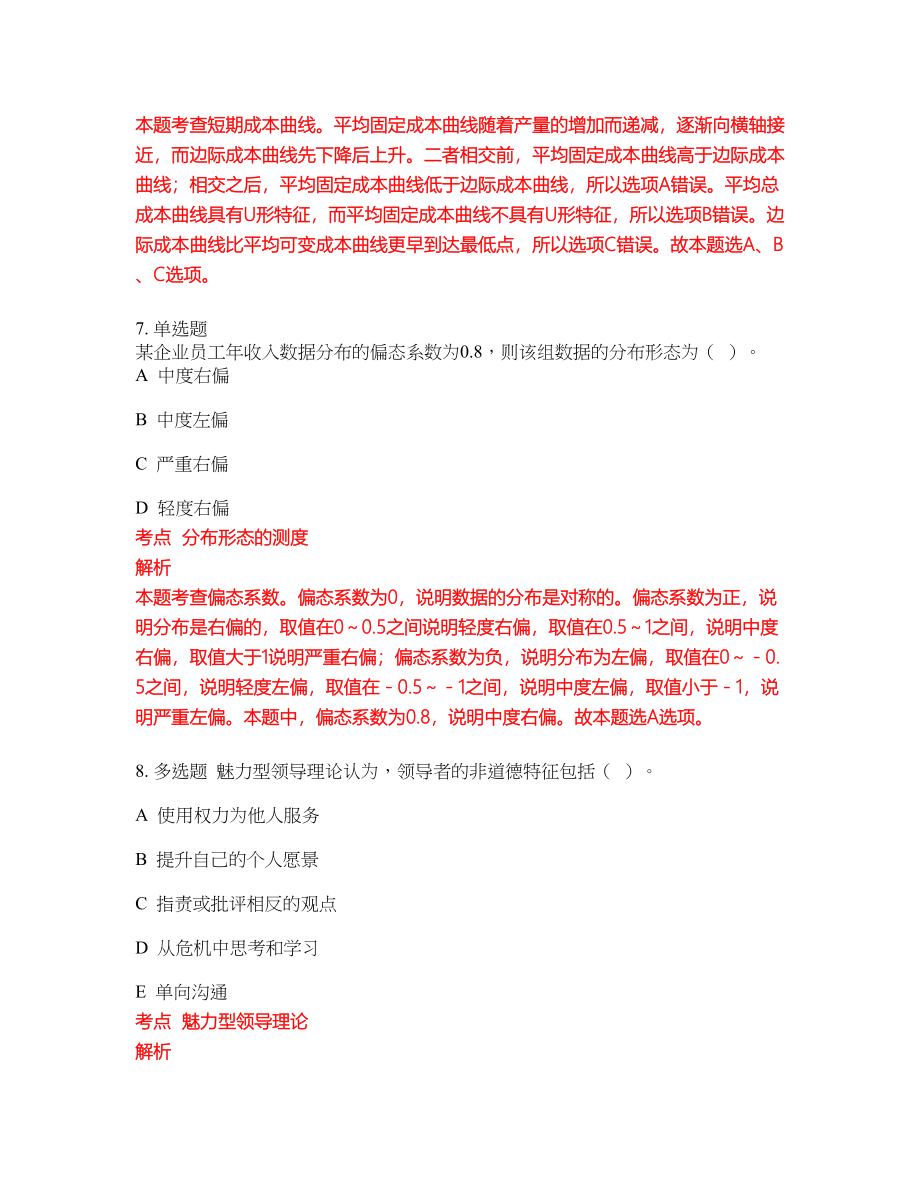 本题考查短期成本曲线。平均固定成本曲线随着产量的增加而递减，逐渐向横轴接近，而边际成本曲线先下降后上升。二者相交前，平均固定成本曲线高于边际成本曲线；相交之后，平均固定成本曲线低于边际成本曲线，所以选项A错误。平均总成本曲线具有U形特征，而平均固定成本曲线不具有U形特征，所以选项B错误。边际成本曲线比平均可变成本曲线更早到达最低点，所以选项C错误。故本题选A、B、C选项。

7. 单选题
某企业员工年收入数据分布的偏态系数为0.8，则该组数据的分布形态为（ ）。
A 中度右偏

B 中度左偏

C 严重右偏

D 轻度右偏
考点 分布形态的测度
解析
本题考查偏态系数。偏态系数为0，说明数据的分布是对称的。偏态系数为正，说明分布是右偏的，取值在0～0.5之间说明轻度右偏，取值在0.5～1之间，说明中度右偏，取值大于1说明严重右偏；偏态系数为负，说明分布为左偏，取值在0～－0.5之间，说明轻度左偏，取值在－0.5～－1之间，说明中度左偏，取值小于－1，说明严重左偏。本题中，偏态系数为0.8，说明中度右偏。故本题选A选项。

8. 多选题 魅力型领导理论认为，领导者的非道德特征包括（ ）。

A 使用权力为他人服务

B 提升自己的个人愿景

C 指责或批评相反的观点

D 从危机中思考和学习

E 单向沟通
考点 魅力型领导理论
解析